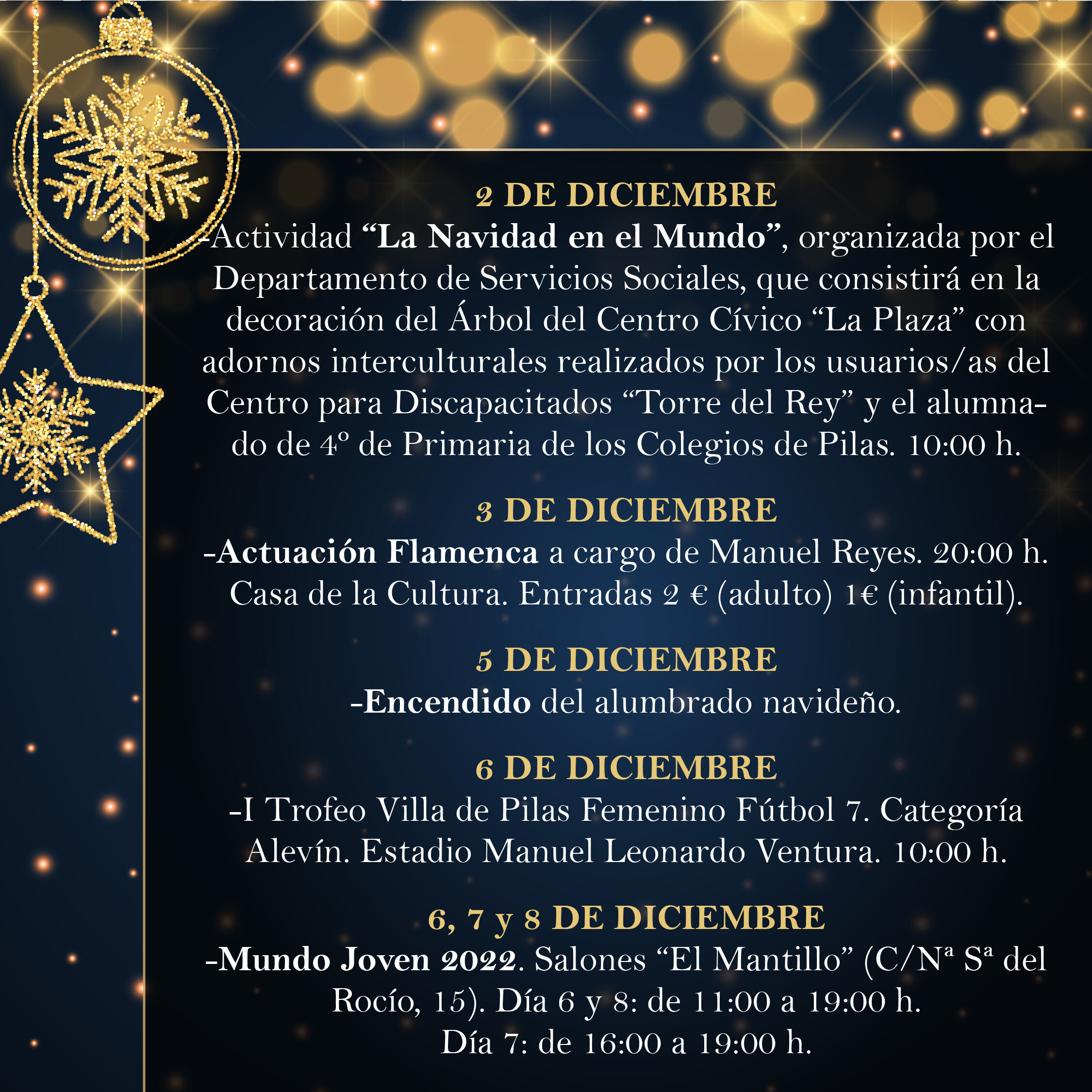 2 DE DICIEMBRE

-Actividad "La Navidad en el Mundo", organizada por el Departamento de Servicios Sociales, que consistirá en la decoración del Árbol del Centro Cívico "La Plaza" con adornos interculturales realizados por los usuarios/as del Centro para Discapacitados "Torre del Rey" y el alumnado de 4º de Primaria de los Colegios de Pilas. 10:00 h.

3 DE DICIEMBRE

-Actuación Flamenca a cargo de Manuel Reyes. 20:00 h. Casa de la Cultura. Entradas 2 € (adulto) 1€ (infantil).

5 DE DICIEMBRE

-Encendido del alumbrado navideño.

6 DE DICIEMBRE

-I Trofeo Villa de Pilas Femenino Fútbol 7. Categoría Alevín. Estadio Manuel Leonardo Ventura. 10:00 h.

6, 7 y 8 DE DICIEMBRE

-Mundo Joven 2022. Salones "El Mantillo" (C/Nª Sª del Rocío, 15). Día 6 y 8: de 11:00 a 19:00 h.
Día 7: de 16:00 a 19:00 h.